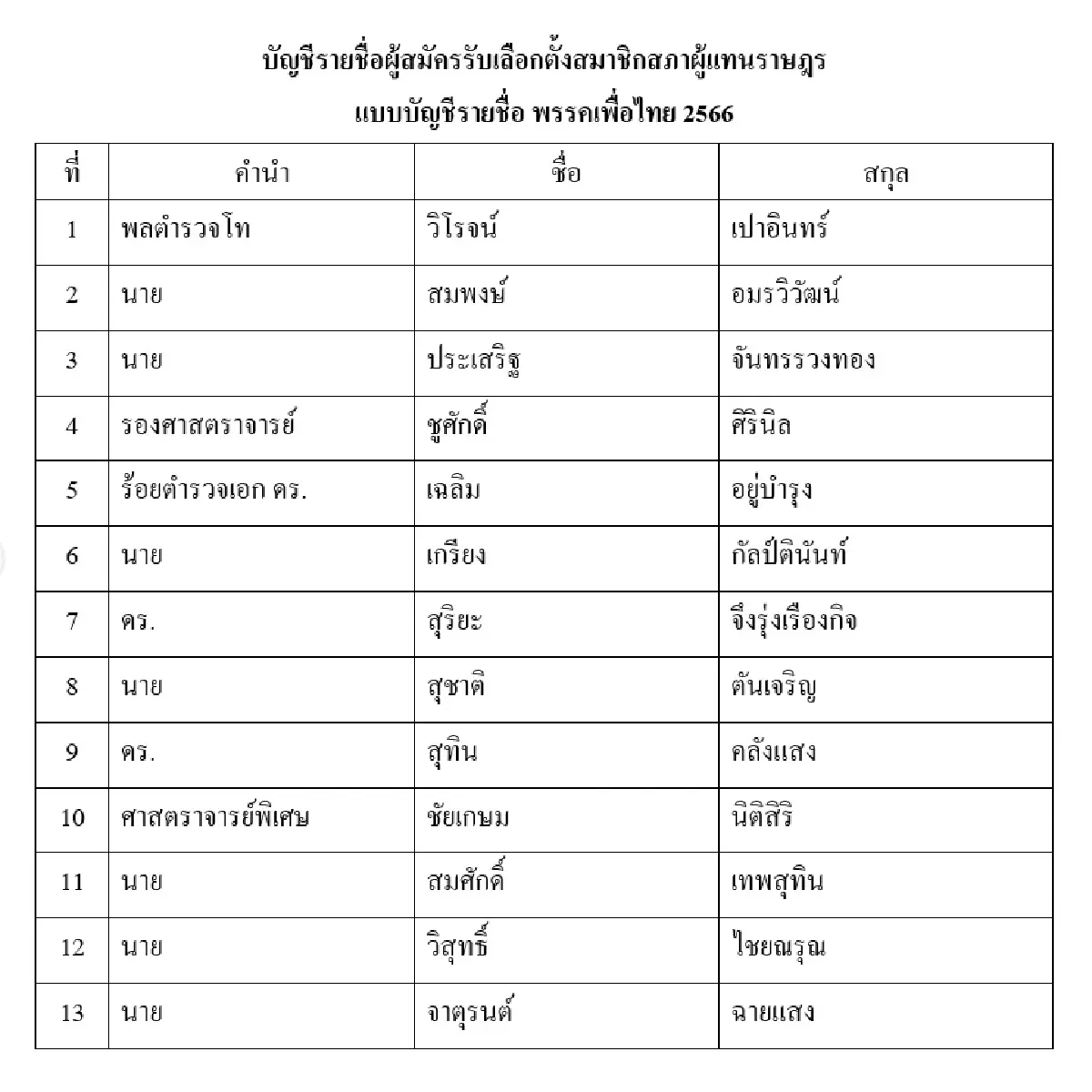 บัญชีรายชื่อผู้สมัครรับเลือกตั้งสมาชิกสภาผู้แทนราษฎร
แบบบัญชีรายชื่อ พรรคเพื่อไทย 2566

| ที่ | คำนำ | ชื่อ | สกุล |
|---|---|---|---|
| 1 | พลตำรวจโท | วิโรจน์ | เปาอินทร์ |
| 2 | นาย | สมพงษ์ | อมรวิวัฒน์ |
| 3 | นาย | ประเสริฐ | จันทรรวงทอง |
| 4 | รองศาสตราจารย์ | ชูศักดิ์ | ศิรินิล |
| 5 | ร้อยตำรวจเอก ดร. | เฉลิม | อยู่บำรุง |
| 6 | นาย | เกรียง | กัลป์ตินันท์ |
| 7 | ดร. | สุริยะ | จึงรุ่งเรืองกิจ |
| 8 | นาย | สุชาติ | ตันเจริญ |
| 9 | ดร. | สุทิน | คลังแสง |
| 10 | ศาสตราจารย์พิเศษ | ชัยเกษม | นิติสิริ |
| 11 | นาย | สมศักดิ์ | เทพสุทิน |
| 12 | นาย | วิสุทธิ์ | ไชยณรุณ |
| 13 | นาย | จาตุรนต์ | ฉายแสง |